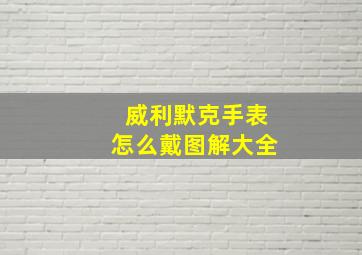 威利默克手表
怎么戴图解大全